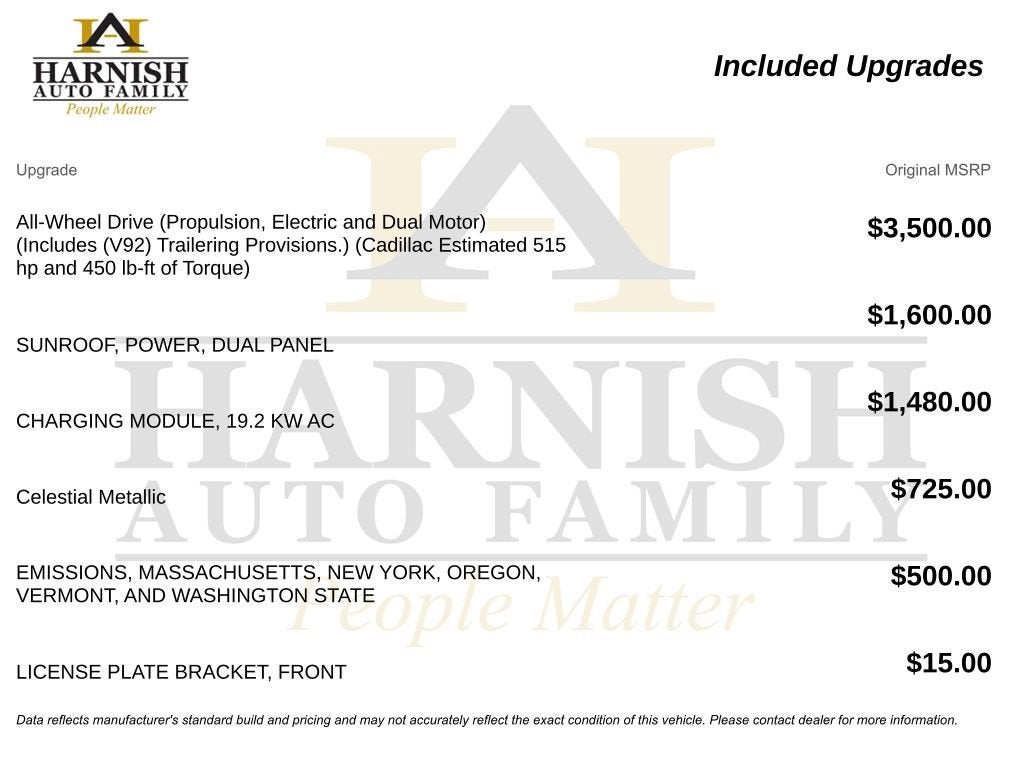 HARNISH AUTO FAMILY
People Matter

Included Upgrades

| Upgrade | Original MSRP |
|---|---|
| All-Wheel Drive (Propulsion, Electric and Dual Motor) (Includes (V92) Trailering Provisions.) (Cadillac Estimated 515 hp and 450 lb-ft of Torque) | $3,500.00 |
| SUNROOF, POWER, DUAL PANEL | $1,600.00 |
| CHARGING MODULE, 19.2 KW AC | $1,480.00 |
| Celestial Metallic | $725.00 |
| EMISSIONS, MASSACHUSETTS, NEW YORK, OREGON, VERMONT, AND WASHINGTON STATE | $500.00 |
| LICENSE PLATE BRACKET, FRONT | $15.00 |

Data reflects manufacturer's standard build and pricing and may not accurately reflect the exact condition of this vehicle. Please contact dealer for more information.

HARNISH AUTO FAMILY
People Matter